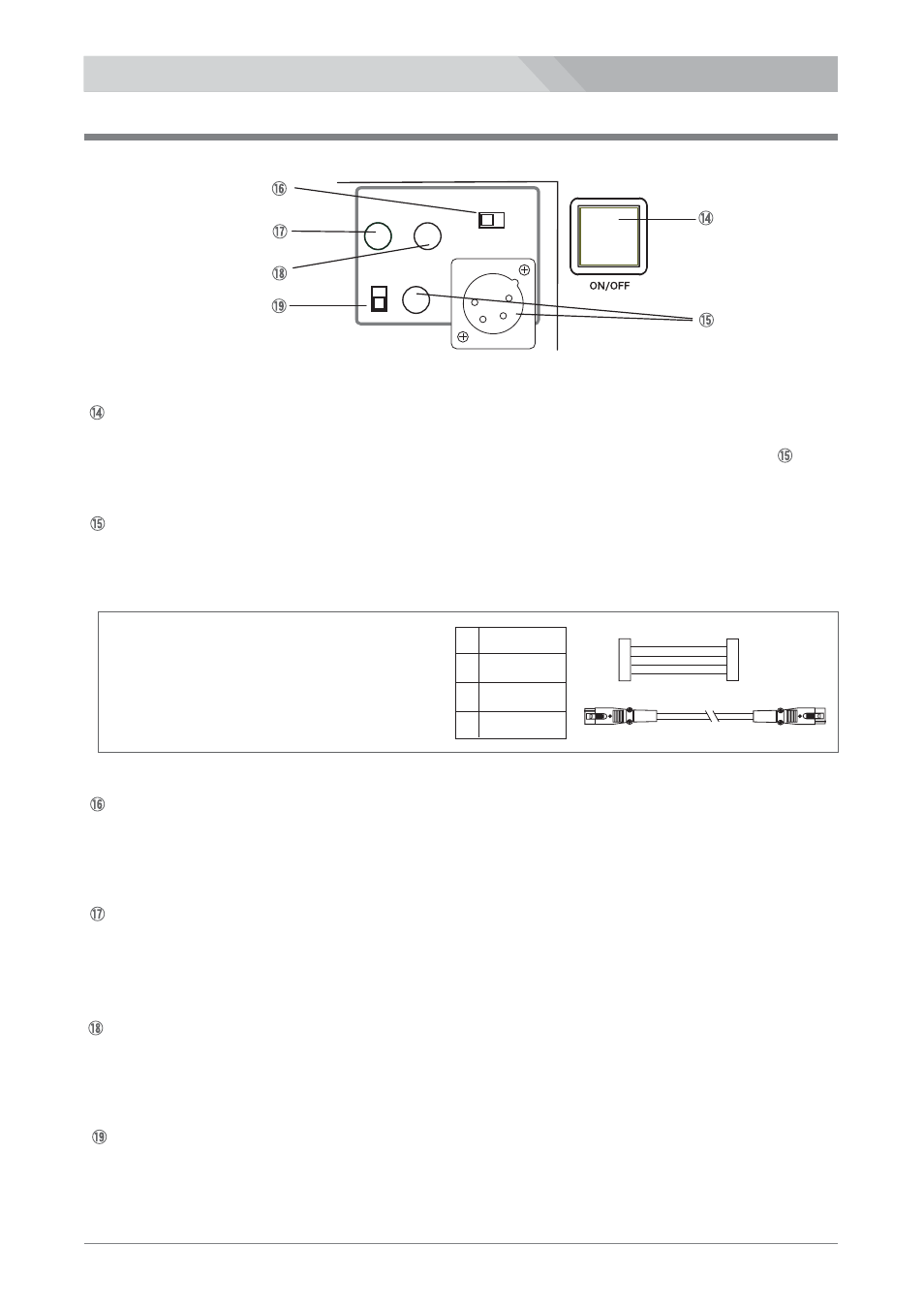 ⑯

⑰

⑱

⑲

⑭

ON/OFF

⑮

⑭

⑮

⑮

⑯

⑰

⑱

⑲